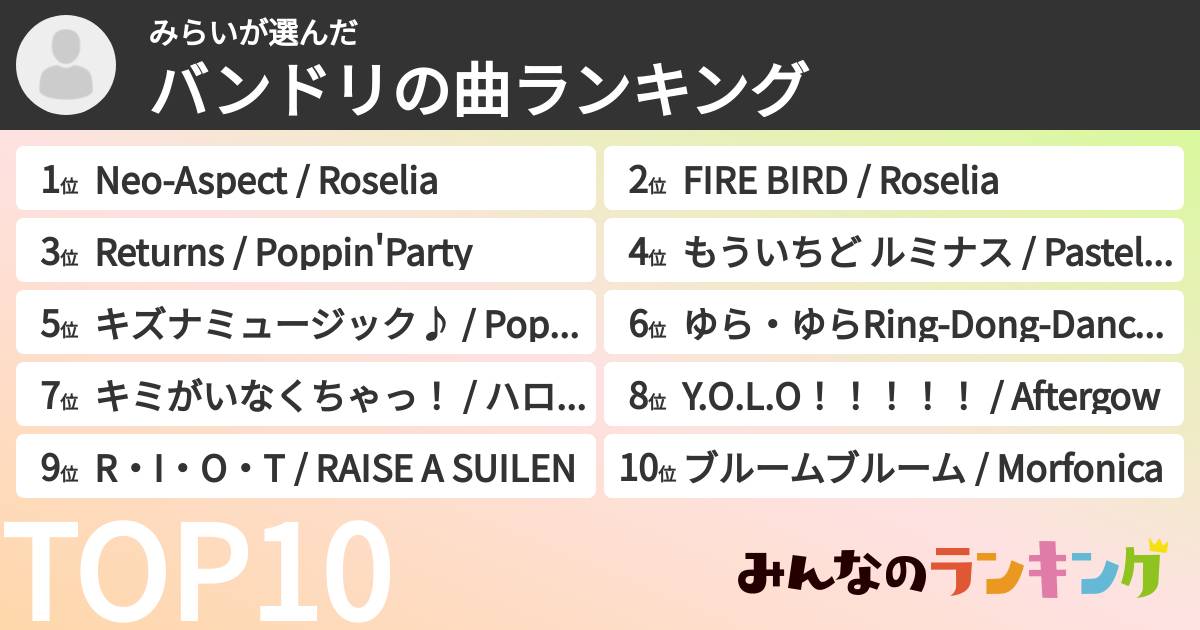 みらいが選んだ
バンドリの曲ランキング

1位 Neo-Aspect / Roselia

2位 FIRE BIRD / Roselia

3位 Returns / Poppin'Party

4位 もういちど ルミナス / Pastel...

5位 キズナミュージック♪ / Pop...

6位 ゆら・ゆらRing-Dong-Danc...

7位 キミがいなくちゃっ！ / ハロ...

8位 Y.O.L.O！！！！！ / Aftergow

9位 R・I・O・T / RAISE A SUILEN

10位 ブルームブルーム / Morfonica

TOP10

みんなのランキング